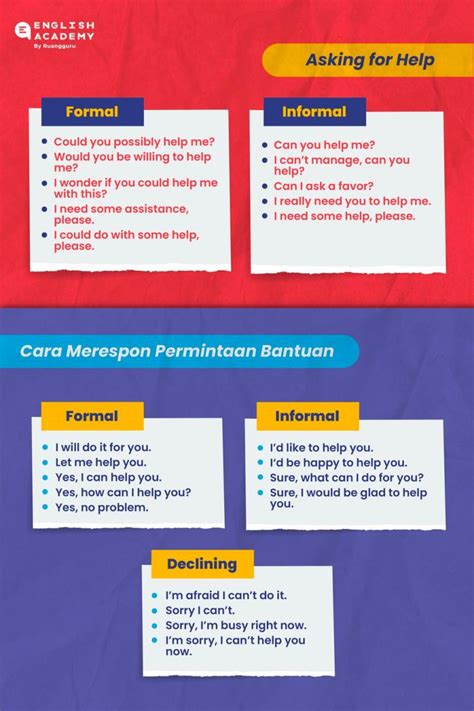 ENGLISH ACADEMY
By Ruangguru

Asking for Help

Formal

- Could you possibly help me?
- Would you be willing to help me?
- I wonder if you could help me with this?
- I need some assistance, please.
- I could do with some help, please.

Informal

- Can you help me?
- I can't manage, can you help?
- Can I ask a favor?
- I really need you to help me.
- I need some help, please.

Cara Merespon Permintaan Bantuan

Formal

- I will do it for you.
- Let me help you.
- Yes, I can help you.
- Yes, how can I help you?
- Yes, no problem.

Informal

- I'd like to help you.
- I'd be happy to help you.
- Sure, what can I do for you?
- Sure, I would be glad to help you.

Declining

- I'm afraid I can't do it.
- Sorry I can't.
- Sorry, I'm busy right now.
- I'm sorry, I can't help you now.